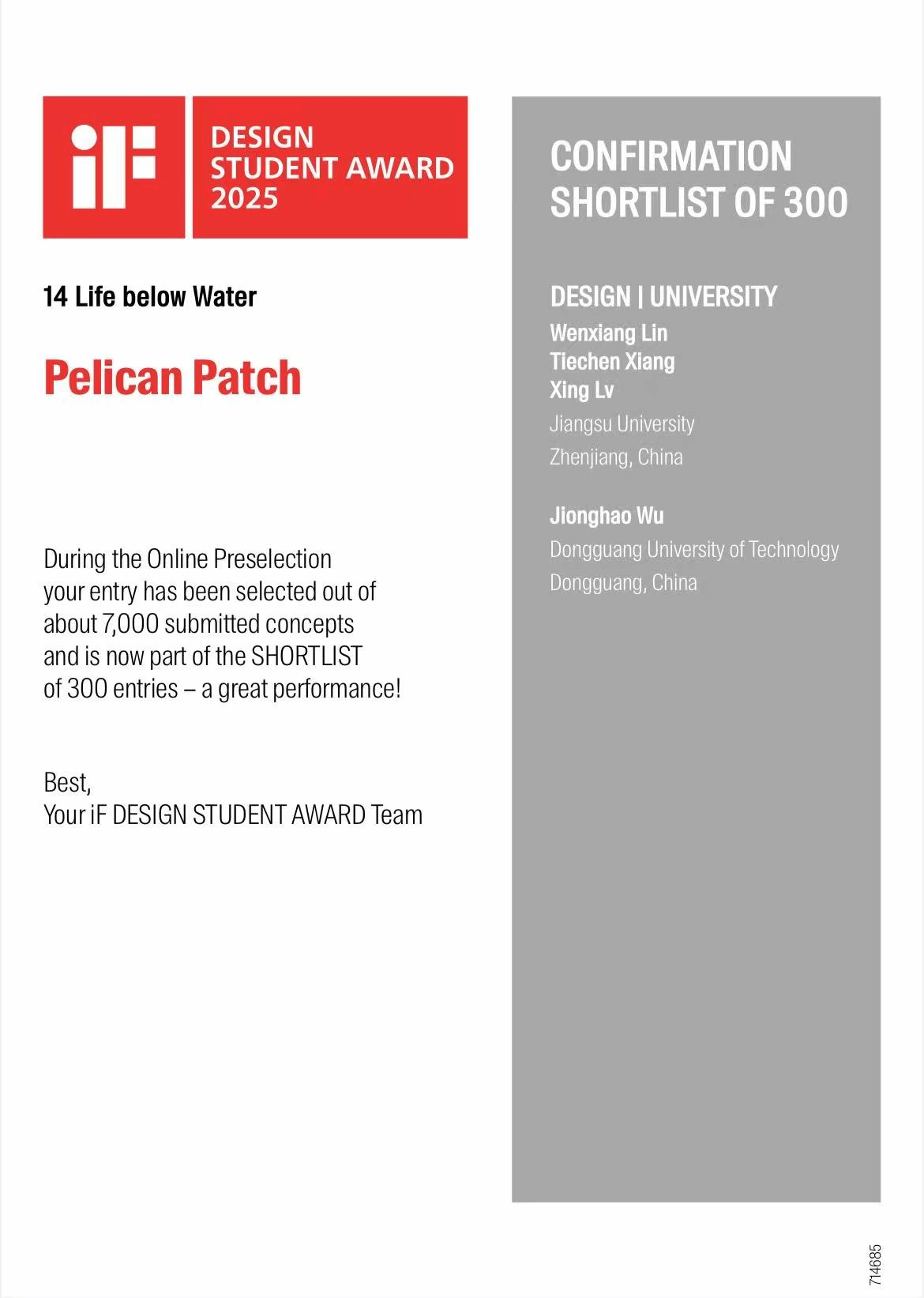 iF

DESIGN
STUDENT AWARD
2025

14 Life below Water

Pelican Patch

During the Online Preselection your entry has been selected out of about 7,000 submitted concepts and is now part of the SHORTLIST of 300 entries – a great performance!

Best,
Your iF DESIGN STUDENT AWARD Team

CONFIRMATION
SHORTLIST OF 300

DESIGN | UNIVERSITY
Wenxiang Lin
Tiechen Xiang
Xing Lv
Jiangsu University
Zhenjiang, China

Jionghao Wu
Dongguang University of Technology
Dongguang, China

714685